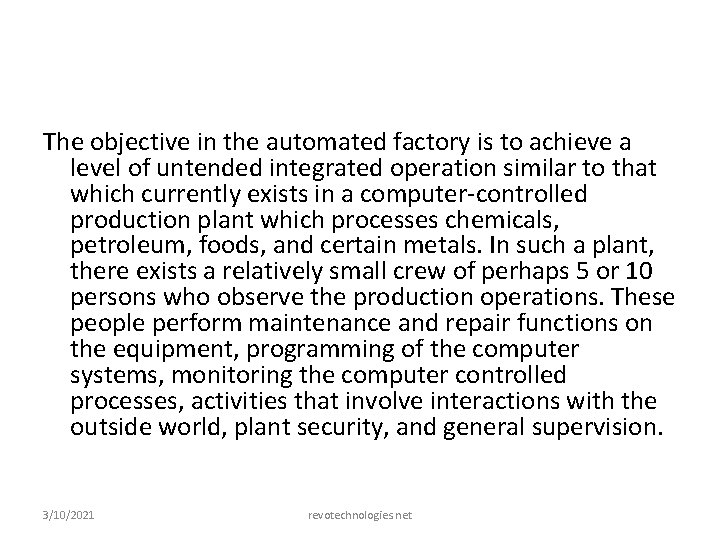 The objective in the automated factory is to achieve a level of untended integrated operation similar to that which currently exists in a computer-controlled production plant which processes chemicals, petroleum, foods, and certain metals. In such a plant, there exists a relatively small crew of perhaps 5 or 10 persons who observe the production operations. These people perform maintenance and repair functions on the equipment, programming of the computer systems, monitoring the computer controlled processes, activities that involve interactions with the outside world, plant security, and general supervision.

3/10/2021

revotechnologies.net